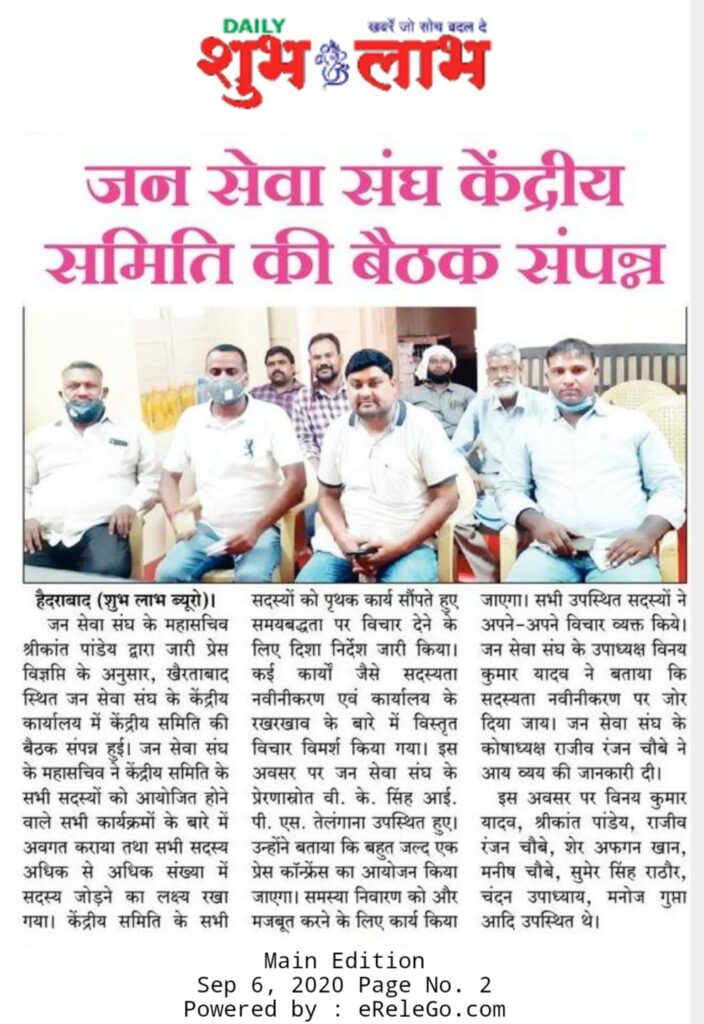 DAILY
शुभ लाभ
खबरें जो सोच बदल दे

जन सेवा संघ केंद्रीय समिति की बैठक संपन्न

हैदराबाद (शुभ लाभ ब्यूरो)। जन सेवा संघ के महासचिव श्रीकांत पांडेय द्वारा जारी प्रेस विज्ञप्ति के अनुसार, खैरताबाद स्थित जन सेवा संघ के केंद्रीय कार्यालय में केंद्रीय समिति की बैठक संपन्न हुई। जन सेवा संघ के महासचिव ने केंद्रीय समिति के सभी सदस्यों को आयोजित होने वाले सभी कार्यक्रमों के बारे में अवगत कराया तथा सभी सदस्य अधिक से अधिक संख्या में सदस्य जोड़ने का लक्ष्य रखा गया। केंद्रीय समिति के सभी सदस्यों को पृथक कार्य सौंपते हुए समयबद्धता पर विचार देने के लिए दिशा निर्देश जारी किया। कई कार्यों जैसे सदस्यता नवीनीकरण एवं कार्यालय के रखरखाव के बारे में विस्तृत विचार विमर्श किया गया। इस अवसर पर जन सेवा संघ के प्रेरणास्रोत वी. के. सिंह आई. पी. एस. तेलंगाना उपस्थित हुए। उन्होंने बताया कि बहुत जल्द एक प्रेस कॉन्फ्रेंस का आयोजन किया जाएगा। समस्या निवारण को और मजबूत करने के लिए कार्य किया जाएगा। सभी उपस्थित सदस्यों ने अपने-अपने विचार व्यक्त किये। जन सेवा संघ के उपाध्यक्ष विनय कुमार यादव ने बताया कि सदस्यता नवीनीकरण पर जोर दिया जाय। जन सेवा संघ के कोषाध्यक्ष राजीव रंजन चौबे ने आय व्यय की जानकारी दी।

इस अवसर पर विनय कुमार यादव, श्रीकांत पांडेय, राजीव रंजन चौबे, शेर अफगन खान, मनीष चौबे, सुमेर सिंह राठौर, चंदन उपाध्याय, मनोज गुप्ता आदि उपस्थित थे।

Main Edition
Sep 6, 2020 Page No. 2
Powered by : eReleGo.com